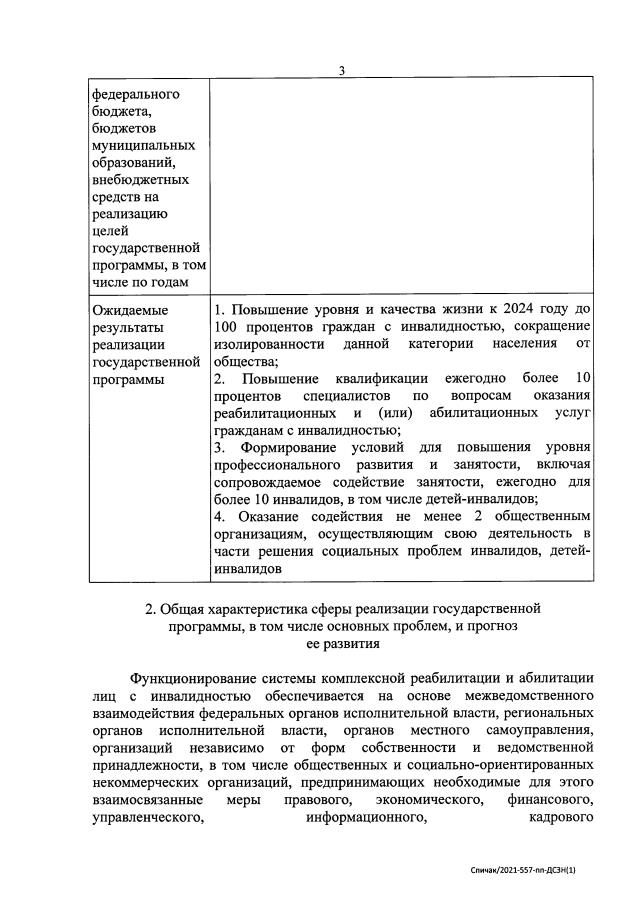 3

| федерального бюджета, бюджетов муниципальных образований, внебюджетных средств на реализацию целей государственной программы, в том числе по годам | |
|---|---|
| Ожидаемые результаты реализации государственной программы | 1. Повышение уровня и качества жизни к 2024 году до 100 процентов граждан с инвалидностью, сокращение изолированности данной категории населения от общества; 2. Повышение квалификации ежегодно более 10 процентов специалистов по вопросам оказания реабилитационных и (или) абилитационных услуг гражданам с инвалидностью; 3. Формирование условий для повышения уровня профессионального развития и занятости, включая сопровождаемое содействие занятости, ежегодно для более 10 инвалидов, в том числе детей-инвалидов; 4. Оказание содействия не менее 2 общественным организациям, осуществляющим свою деятельность в части решения социальных проблем инвалидов, детей-инвалидов |

2. Общая характеристика сферы реализации государственной программы, в том числе основных проблем, и прогноз ее развития

Функционирование системы комплексной реабилитации и абилитации лиц с инвалидностью обеспечивается на основе межведомственного взаимодействия федеральных органов исполнительной власти, региональных органов исполнительной власти, органов местного самоуправления, организаций независимо от форм собственности и ведомственной принадлежности, в том числе общественных и социально-ориентированных некоммерческих организаций, предпринимающих необходимые для этого взаимосвязанные меры правового, экономического, финансового, управленческого, информационного, кадрового

Спичак/2021-557-пп-ДСЗН(1)